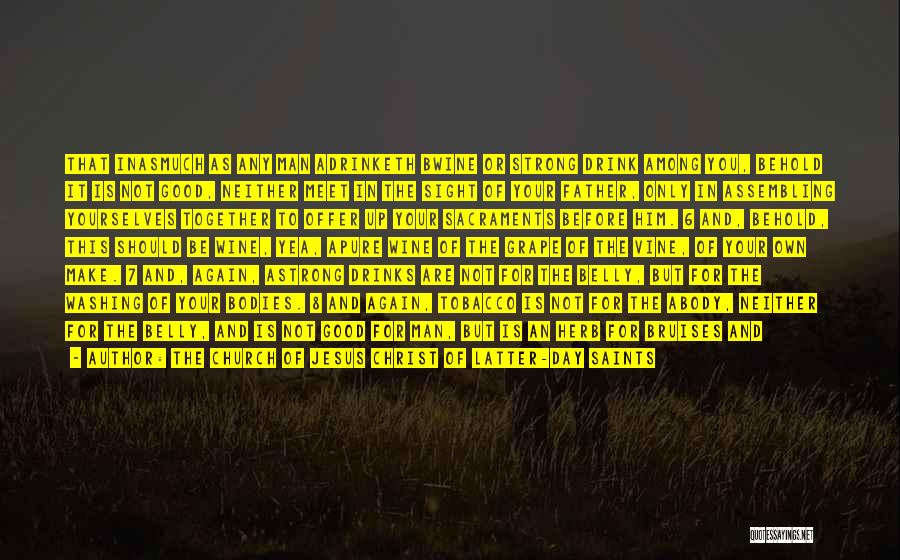 THAT INASMUCH AS ANY MAN ADRINKETH BWINE OR STRONG DRINK AMONG YOU, BEHOLD IT IS NOT GOOD, NEITHER MEET IN THE SIGHT OF YOUR FATHER, ONLY IN ASSEMBLING YOURSELVES TOGETHER TO OFFER UP YOUR SACRAMENTS BEFORE HIM. 6 AND, BEHOLD, THIS SHOULD BE WINE, YEA, APURE WINE OF THE GRAPE OF THE VINE, OF YOUR OWN MAKE. 7 AND, AGAIN, ASTRONG DRINKS ARE NOT FOR THE BELLY, BUT FOR THE WASHING OF YOUR BODIES. 8 AND AGAIN, TOBACCO IS NOT FOR THE ABODY, NEITHER FOR THE BELLY, AND IS NOT GOOD FOR MAN, BUT IS AN HERB FOR BRUISES AND

- AUTHOR: THE CHURCH OF JESUS CHRIST OF LATTER-DAY SAINTS

QUOTESSAYINGS.NET